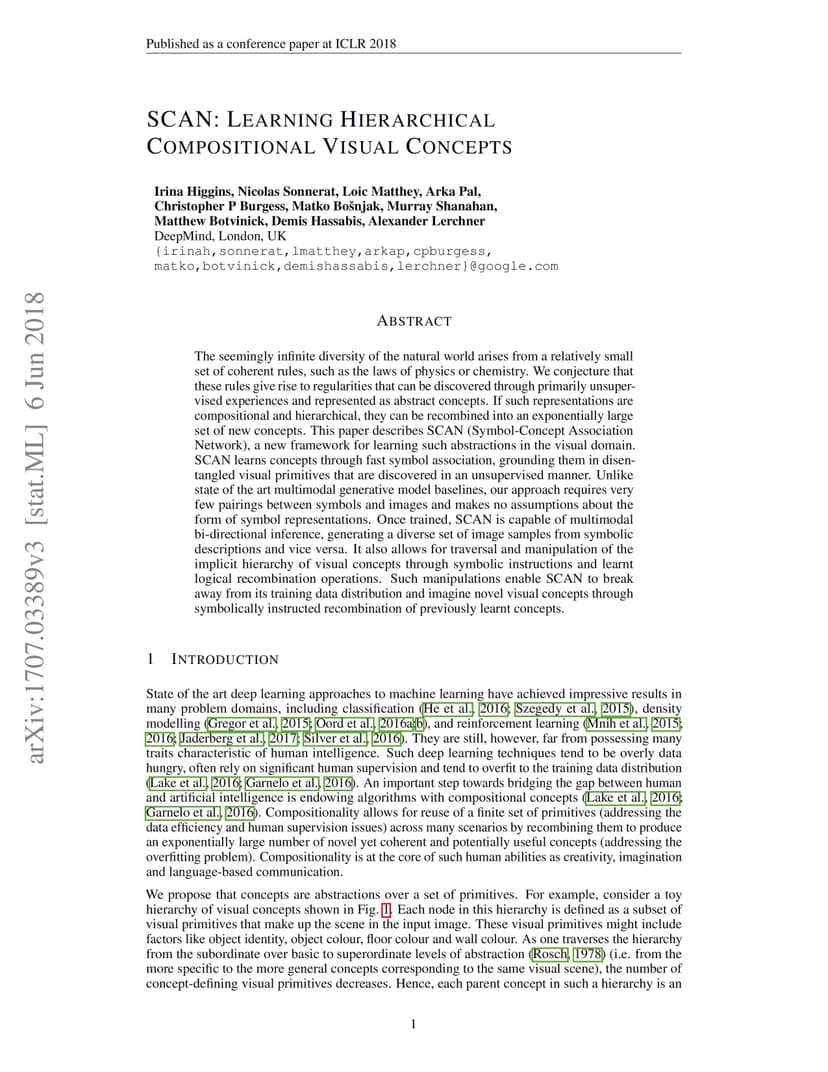 Published as a conference paper at ICLR 2018

SCAN: LEARNING HIERARCHICAL COMPOSITIONAL VISUAL CONCEPTS

Irina Higgins, Nicolas Sonnerat, Loic Matthey, Arka Pal, Christopher P Burgess, Matko Bošnjak, Murray Shanahan, Matthew Botvinick, Demis Hassabis, Alexander Lerchner
DeepMind, London, UK
{irinah,sonnerat,lmatthey,arkap,cpburgess, matko,botvinick,demishassabis,lerchner}@google.com

arXiv:1707.03389v3 [stat.ML] 6 Jun 2018

ABSTRACT

The seemingly infinite diversity of the natural world arises from a relatively small set of coherent rules, such as the laws of physics or chemistry. We conjecture that these rules give rise to regularities that can be discovered through primarily unsupervised experiences and represented as abstract concepts. If such representations are compositional and hierarchical, they can be recombined into an exponentially large set of new concepts. This paper describes SCAN (Symbol-Concept Association Network), a new framework for learning such abstractions in the visual domain. SCAN learns concepts through fast symbol association, grounding them in disentangled visual primitives that are discovered in an unsupervised manner. Unlike state of the art multimodal generative model baselines, our approach requires very few pairings between symbols and images and makes no assumptions about the form of symbol representations. Once trained, SCAN is capable of multimodal bi-directional inference, generating a diverse set of image samples from symbolic descriptions and vice versa. It also allows for traversal and manipulation of the implicit hierarchy of visual concepts through symbolic instructions and learnt logical recombination operations. Such manipulations enable SCAN to break away from its training data distribution and imagine novel visual concepts through symbolically instructed recombination of previously learnt concepts.

1 INTRODUCTION

State of the art deep learning approaches to machine learning have achieved impressive results in many problem domains, including classification (He et al., 2016; Szegedy et al., 2015), density modelling (Gregor et al., 2015; Oord et al., 2016a;b), and reinforcement learning (Mnih et al., 2015; 2016; Jaderberg et al., 2017; Silver et al., 2016). They are still, however, far from possessing many traits characteristic of human intelligence. Such deep learning techniques tend to be overly data hungry, often rely on significant human supervision and tend to overfit to the training data distribution (Lake et al., 2016; Garnelo et al., 2016). An important step towards bridging the gap between human and artificial intelligence is endowing algorithms with compositional concepts (Lake et al., 2016; Garnelo et al., 2016). Compositionality allows for reuse of a finite set of primitives (addressing the data efficiency and human supervision issues) across many scenarios by recombining them to produce an exponentially large number of novel yet coherent and potentially useful concepts (addressing the overfitting problem). Compositionality is at the core of such human abilities as creativity, imagination and language-based communication.

We propose that concepts are abstractions over a set of primitives. For example, consider a toy hierarchy of visual concepts shown in Fig. 1. Each node in this hierarchy is defined as a subset of visual primitives that make up the scene in the input image. These visual primitives might include factors like object identity, object colour, floor colour and wall colour. As one traverses the hierarchy from the subordinate over basic to superordinate levels of abstraction (Rosch, 1978) (i.e. from the more specific to the more general concepts corresponding to the same visual scene), the number of concept-defining visual primitives decreases. Hence, each parent concept in such a hierarchy is an

1